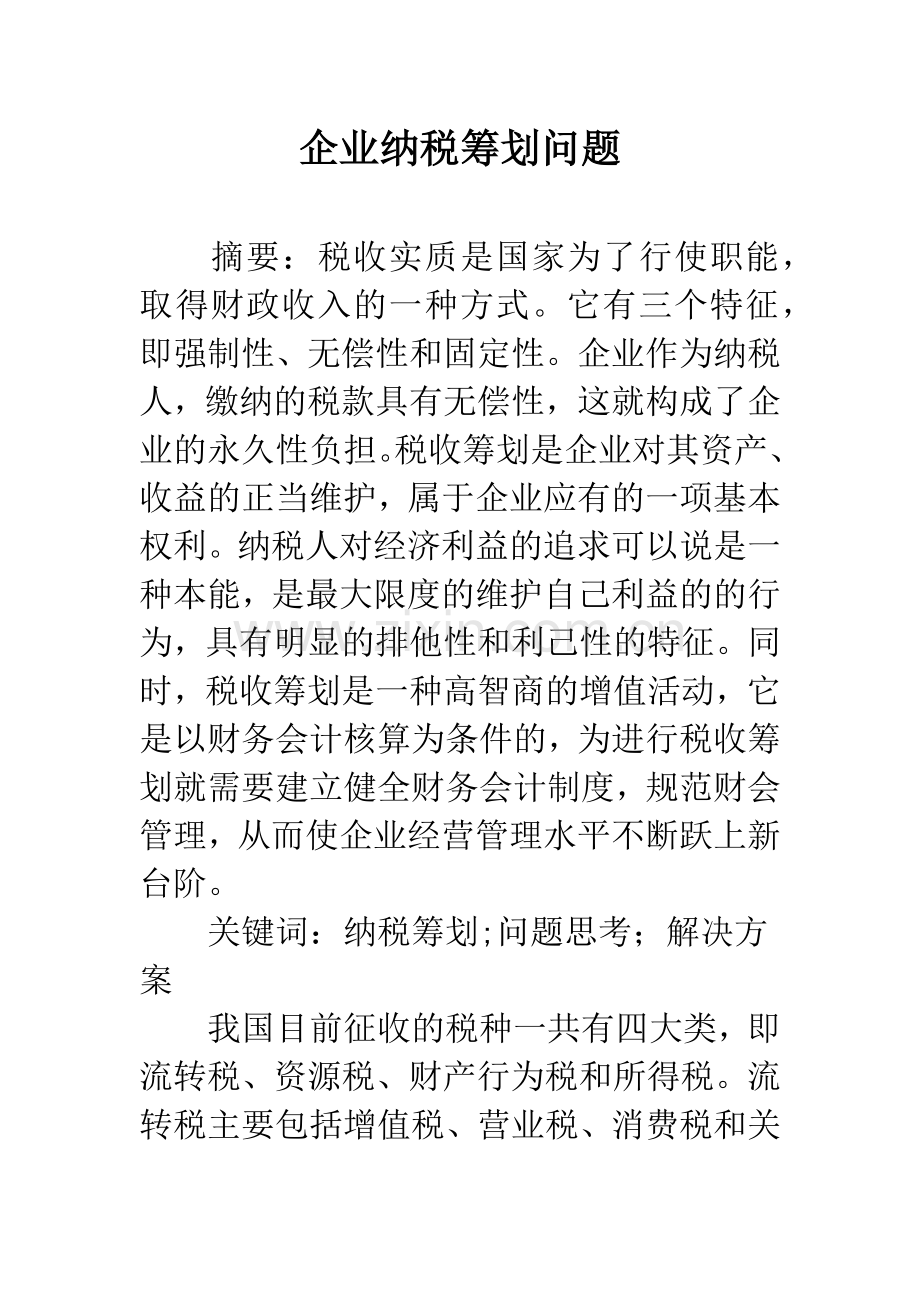 企业纳税筹划问题

摘要：税收实质是国家为了行使职能，取得财政收入的一种方式。它有三个特征，即强制性、无偿性和固定性。企业作为纳税人，缴纳的税款具有无偿性，这就构成了企业的永久性负担。税收筹划是企业对其资产、收益的正当维护，属于企业应有的一项基本权利。纳税人对经济利益的追求可以说是一种本能，是最大限度的维护自己利益的的行为，具有明显的排他性和利己性的特征。同时，税收筹划是一种高智商的增值活动，它是以财务会计核算为条件的，为进行税收筹划就需要建立健全财务会计制度，规范财会管理，从而使企业经营管理水平不断跃上新台阶。

关键词：纳税筹划;问题思考；解决方案

我国目前征收的税种一共有四大类，即流转税、资源税、财产行为税和所得税。流转税主要包括增值税、营业税、消费税和关